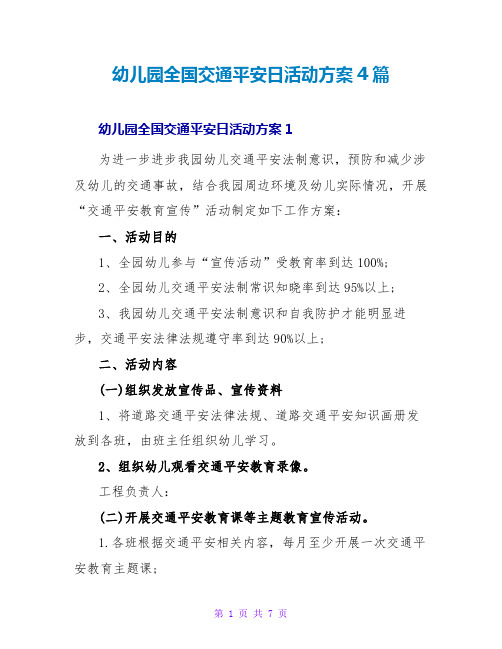 幼儿园全国交通平安日活动方案4篇

幼儿园全国交通平安日活动方案1

为进一步进步我园幼儿交通平安法制意识，预防和减少涉及幼儿的交通事故，结合我园周边环境及幼儿实际情况，开展“交通平安教育宣传”活动制定如下工作方案：

一、活动目的

1、全园幼儿参与“宣传活动”受教育率到达100%;

2、全园幼儿交通平安法制常识知晓率到达95%以上；

3、我园幼儿交通平安法制意识和自我防护才能明显进步，交通平安法律法规遵守率到达90%以上；

二、活动内容

(一)组织发放宣传品、宣传资料

1、将道路交通平安法律法规、道路交通平安知识画册发放到各班，由班主任组织幼儿学习。

2、组织幼儿观看交通平安教育录像。

工程负责人：

(二)开展交通平安教育课等主题教育宣传活动。

1.各班根据交通平安相关内容，每月至少开展一次交通平安教育主题课；

第 1 页 共 7 页